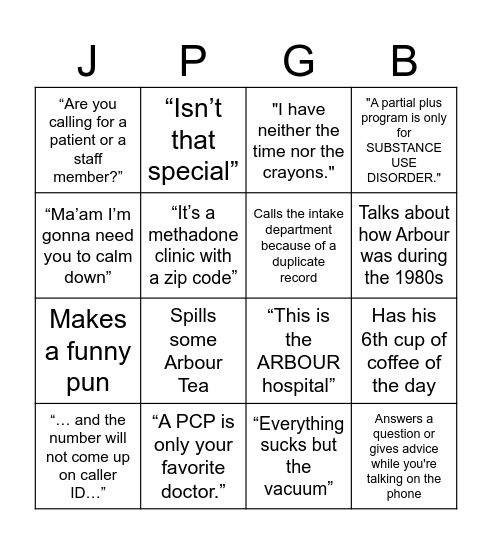 | J | P | G | B |
|---|---|---|---|
| “Are you calling for a patient or a staff member?” | “Isn’t that special” | "I have neither the time nor the crayons." | "A partial plus program is only for SUBSTANCE USE DISORDER." |
| “Ma’am I’m gonna need you to calm down” | “It’s a methadone clinic with a zip code” | Calls the intake department because of a duplicate record | Talks about how Arbour was during the 1980s |
| Makes a funny pun | Spills some Arbour Tea | “This is the ARBOUR hospital” | Has his 6th cup of coffee of the day |
| “… and the number will not come up on caller ID…” | “A PCP is only your favorite doctor.” | “Everything sucks but the vacuum” | Answers a question or gives advice while you're talking on the phone |